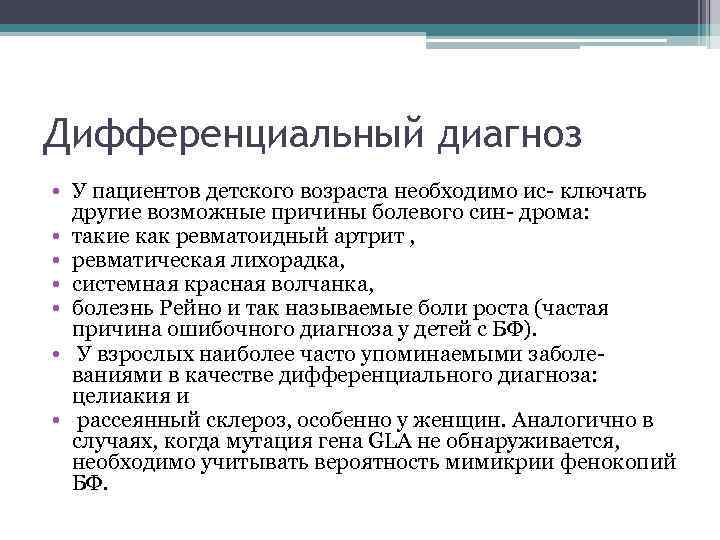 Дифференциальный диагноз

• У пациентов детского возраста необходимо ис- ключать другие возможные причины болевого син- дрома:
• такие как ревматоидный артрит ,
• ревматическая лихорадка,
• системная красная волчанка,
• болезнь Рейно и так называемые боли роста (частая причина ошибочного диагноза у детей с БФ).
• У взрослых наиболее часто упоминаемыми заболеваниями в качестве дифференциального диагноза: целиакия и
• рассеянный склероз, особенно у женщин. Аналогично в случаях, когда мутация гена GLA не обнаруживается, необходимо учитывать вероятность мимикрии фенокопий БФ.